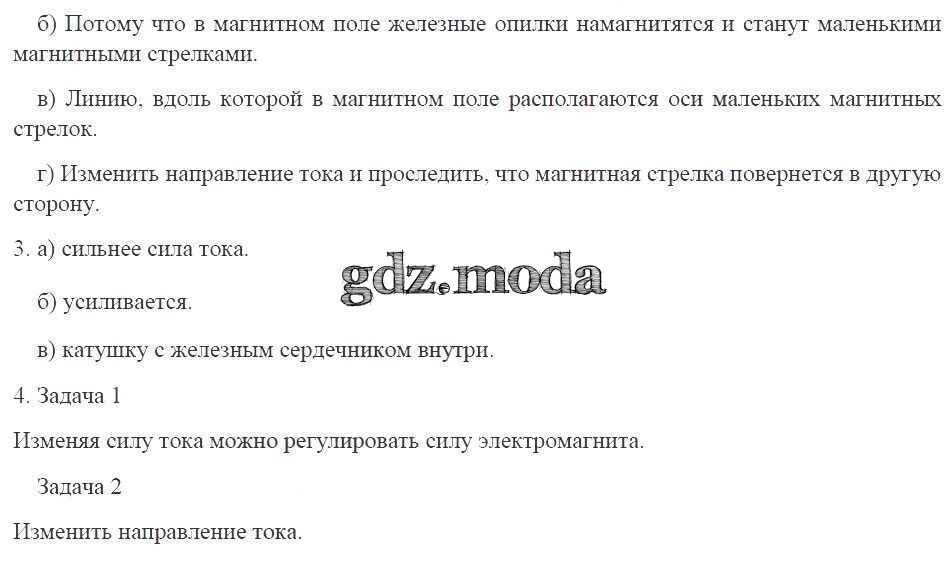 б) Потому что в магнитном поле железные опилки намагнитятся и станут маленькими магнитными стрелками.

в) Линию, вдоль которой в магнитном поле располагаются оси маленьких магнитных стрелок.

г) Изменить направление тока и проследить, что магнитная стрелка повернется в другую сторону.

3. а) сильнее сила тока.

gdz.moda

б) усиливается.

в) катушку с железным сердечником внутри.

4. Задача 1

Изменяя силу тока можно регулировать силу электромагнита.

Задача 2

Изменить направление тока.